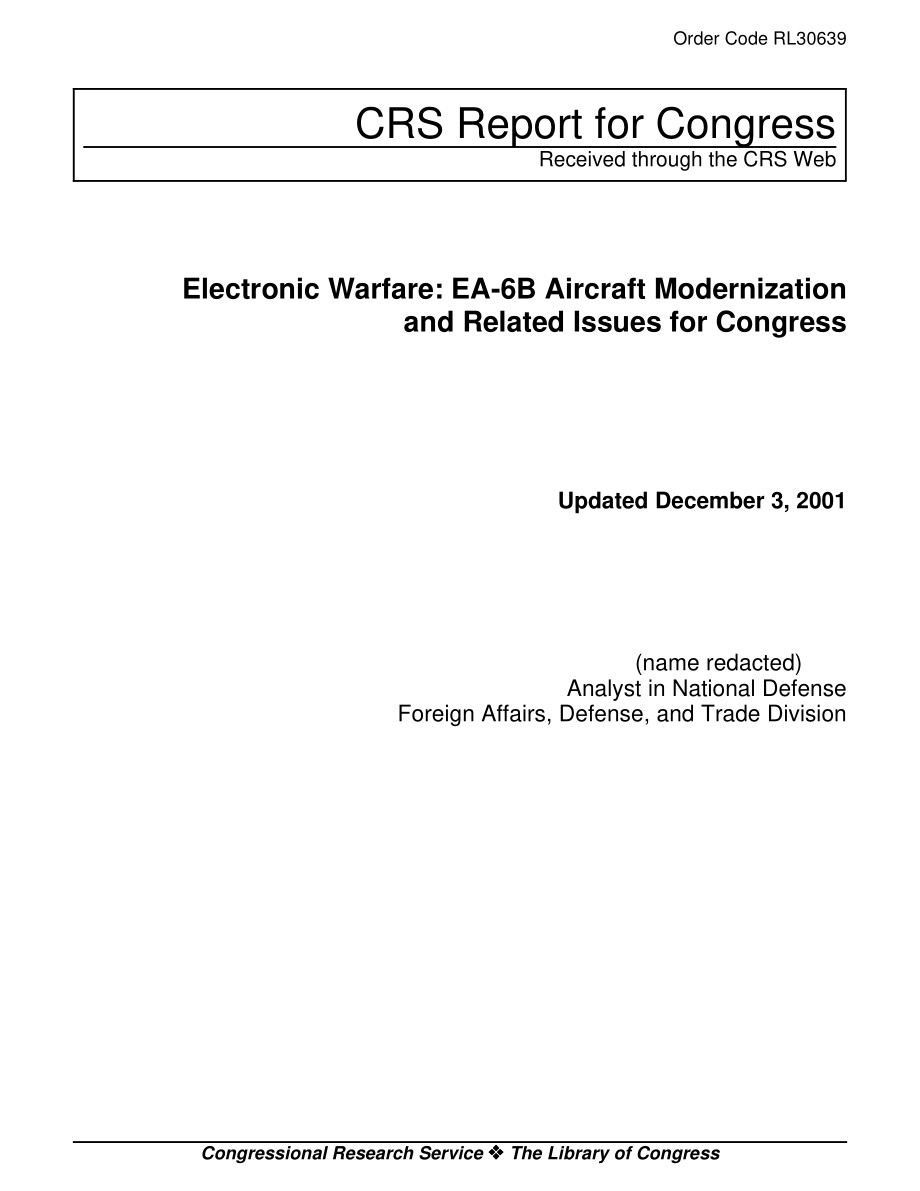 Order Code RL30639

CRS Report for Congress
Received through the CRS Web

Electronic Warfare: EA-6B Aircraft Modernization and Related Issues for Congress

Updated December 3, 2001

(name redacted)
Analyst in National Defense
Foreign Affairs, Defense, and Trade Division

Congressional Research Service ❖ The Library of Congress